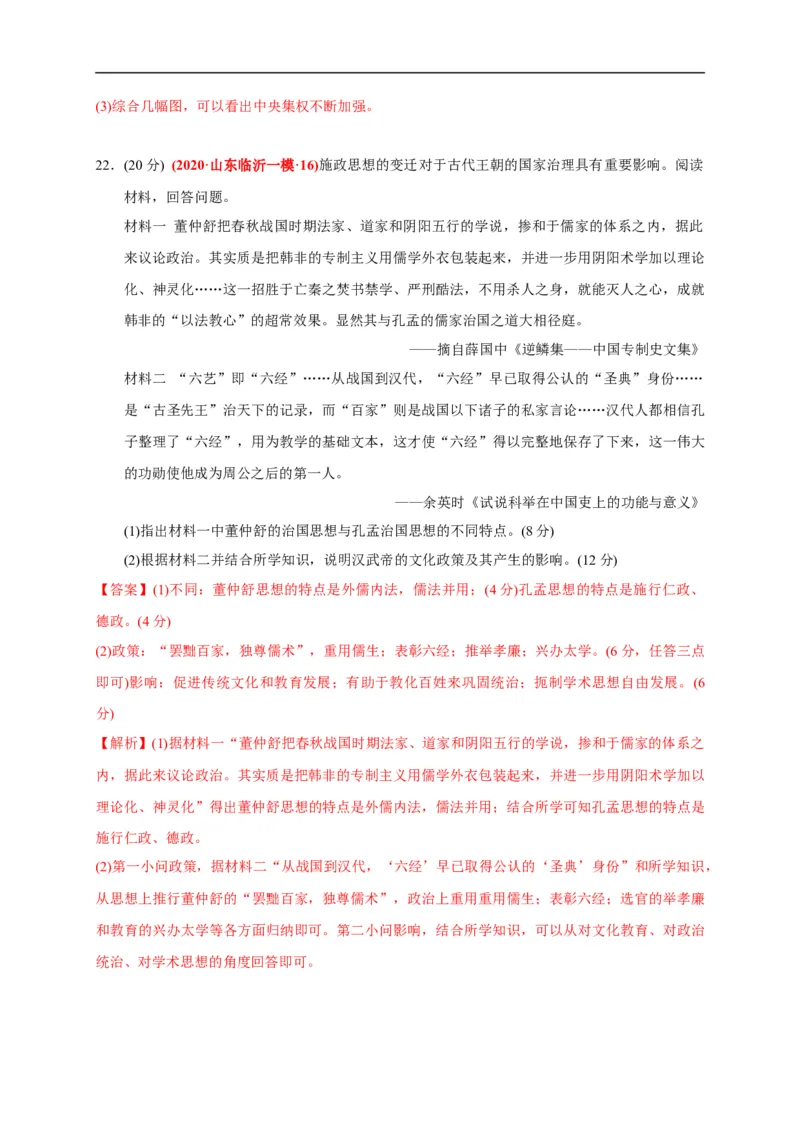 (3)综合几幅图，可以看出中央集权不断加强。

22．(20 分) (2020·山东临沂一模·16)施政思想的变迁对于古代王朝的国家治理具有重要影响。阅读材料，回答问题。

材料一 董仲舒把春秋战国时期法家、道家和阴阳五行的学说，掺和于儒家的体系之内，据此来议论政治。其实质是把韩非的专制主义用儒学外衣包装起来，并进一步用阴阳术学加以理论化、神灵化……这一招胜于亡秦之焚书禁学、严刑酷法，不用杀人之身，就能灭人之心，成就韩非的“以法教心”的超常效果。显然其与孔孟的儒家治国之道大相径庭。

——摘自薛国中《逆鳞集——中国专制史文集》

材料二 “六艺”即“六经”……从战国到汉代，“六经”早已取得公认的“圣典”身份……是“古圣先王”治天下的记录，而“百家”则是战国以下诸子的私家言论……汉代人都相信孔子整理了“六经”，用为教学的基础文本，这才使“六经”得以完整地保存了下来，这一伟大的功勋使他成为周公之后的第一人。

——余英时《试说科举在中国史上的功能与意义》

(1)指出材料一中董仲舒的治国思想与孔孟治国思想的不同特点。(8 分)

(2)根据材料二并结合所学知识，说明汉武帝的文化政策及其产生的影响。(12 分)

【答案】(1)不同：董仲舒思想的特点是外儒内法，儒法并用；(4 分)孔孟思想的特点是施行仁政、德政。(4 分)

(2)政策：“罢黜百家，独尊儒术”，重用儒生；表彰六经；推举孝廉；兴办太学。(6 分，任答三点即可)影响：促进传统文化和教育发展；有助于教化百姓来巩固统治；扼制学术思想自由发展。(6 分)

【解析】(1)据材料一“董仲舒把春秋战国时期法家、道家和阴阳五行的学说，掺和于儒家的体系之内，据此来议论政治。其实质是把韩非的专制主义用儒学外衣包装起来，并进一步用阴阳术学加以理论化、神灵化”得出董仲舒思想的特点是外儒内法，儒法并用；结合所学可知孔孟思想的特点是施行仁政、德政。

(2)第一小问政策，据材料二“从战国到汉代，‘六经’早已取得公认的‘圣典’身份”和所学知识，从思想上推行董仲舒的“罢黜百家，独尊儒术”，政治上重用重用儒生；表彰六经；选官的举孝廉和教育的兴办太学等各方面归纳即可。第二小问影响，结合所学知识，可以从对文化教育、对政治统治、对学术思想的角度回答即可。